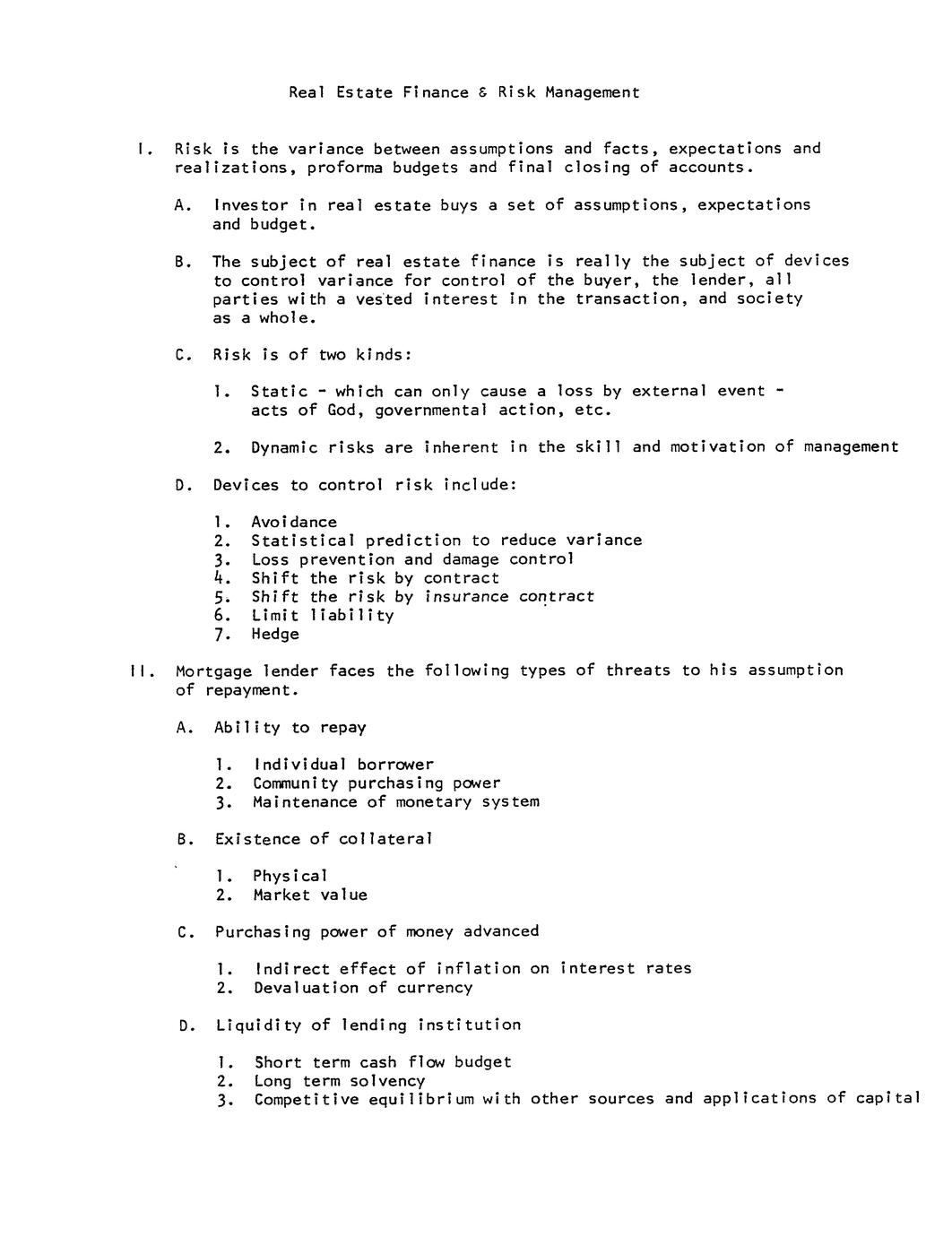 Real Estate Finance & Risk Management

I. Risk is the variance between assumptions and facts, expectations and realizations, proforma budgets and final closing of accounts.

A. Investor in real estate buys a set of assumptions, expectations and budget.

B. The subject of real estate finance is really the subject of devices to control variance for control of the buyer, the lender, all parties with a vested interest in the transaction, and society as a whole.

C. Risk is of two kinds:

1. Static - which can only cause a loss by external event - acts of God, governmental action, etc.

2. Dynamic risks are inherent in the skill and motivation of management

D. Devices to control risk include:

1. Avoidance
2. Statistical prediction to reduce variance
3. Loss prevention and damage control
4. Shift the risk by contract
5. Shift the risk by insurance contract
6. Limit liability
7. Hedge

II. Mortgage lender faces the following types of threats to his assumption of repayment.

A. Ability to repay

1. Individual borrower
2. Community purchasing power
3. Maintenance of monetary system

B. Existence of collateral

1. Physical
2. Market value

C. Purchasing power of money advanced

1. Indirect effect of inflation on interest rates
2. Devaluation of currency

D. Liquidity of lending institution

1. Short term cash flow budget
2. Long term solvency
3. Competitive equilibrium with other sources and applications of capital